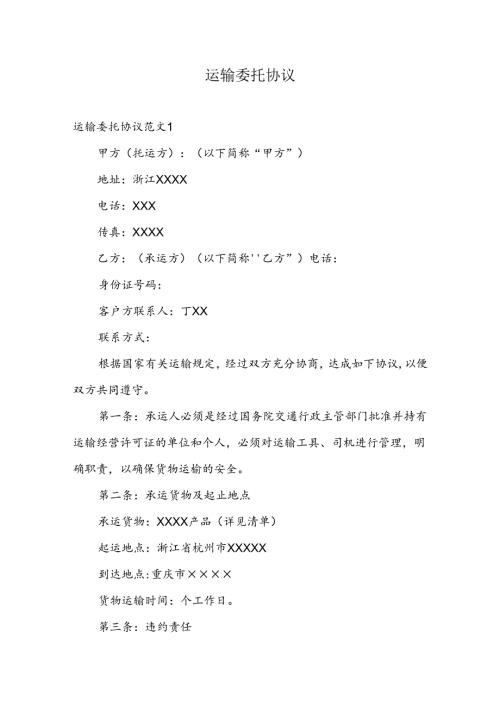 运输委托协议

运输委托协议范文1

甲方（托运方）：（以下简称“甲方”）

地址：浙江XXXX

电话：XXX

传真：XXXX

乙方：（承运方）（以下简称''乙方”）电话：

身份证号码：

客户方联系人：丁XX

联系方式：

根据国家有关运输规定，经过双方充分协商，达成如下协议，以便双方共同遵守。

第一条：承运人必须是经过国务院交通行政主管部门批准并持有运输经营许可证的单位和个人，必须对运输工具、司机进行管理，明确职责，以确保货物运输的安全。

第二条：承运货物及起止地点

承运货物：XXXX产品（详见清单）

起运地点：浙江省杭州市XXXXX

到达地点：重庆市××××

货物运输时间：个工作日。

第三条：违约责任